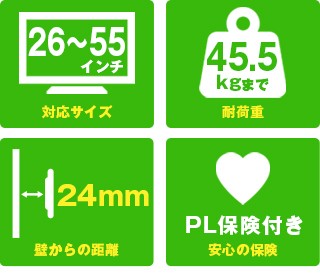 26～55
インチ
対応サイズ

45.5
kgまで
耐荷重

24mm
壁からの距離

PL保険付き
安心の保険